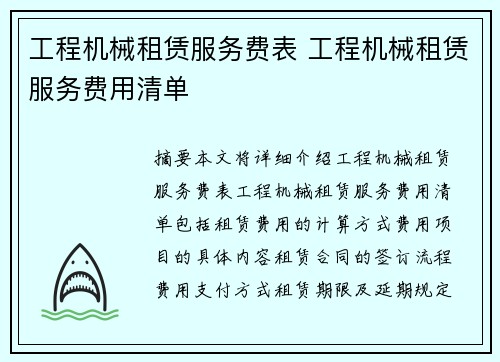 工程机械租赁服务费表 工程机械租赁服务费用清单

摘要本文将详细介绍工程机械租赁服务费表工程机械租赁服务费用清单包括租赁费用的计算方式费用项目的具体内容租赁合同的签订流程费用支付方式租赁期限及延期规定